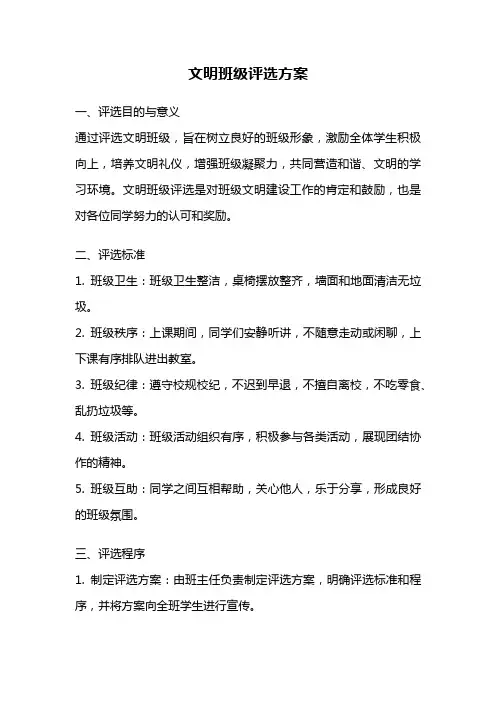 文明班级评选方案

一、评选目的与意义
通过评选文明班级，旨在树立良好的班级形象，激励全体学生积极向上，培养文明礼仪，增强班级凝聚力，共同营造和谐、文明的学习环境。文明班级评选是对班级文明建设工作的肯定和鼓励，也是对各位同学努力的认可和奖励。

二、评选标准
1. 班级卫生：班级卫生整洁，桌椅摆放整齐，墙面和地面清洁无垃圾。
2. 班级秩序：上课期间，同学们安静听讲，不随意走动或闲聊，上下课有序排队进出教室。
3. 班级纪律：遵守校规校纪，不迟到早退，不擅自离校，不吃零食、乱扔垃圾等。
4. 班级活动：班级活动组织有序，积极参与各类活动，展现团结协作的精神。
5. 班级互助：同学之间互相帮助，关心他人，乐于分享，形成良好的班级氛围。

三、评选程序
1. 制定评选方案：由班主任负责制定评选方案，明确评选标准和程序，并将方案向全班学生进行宣传。